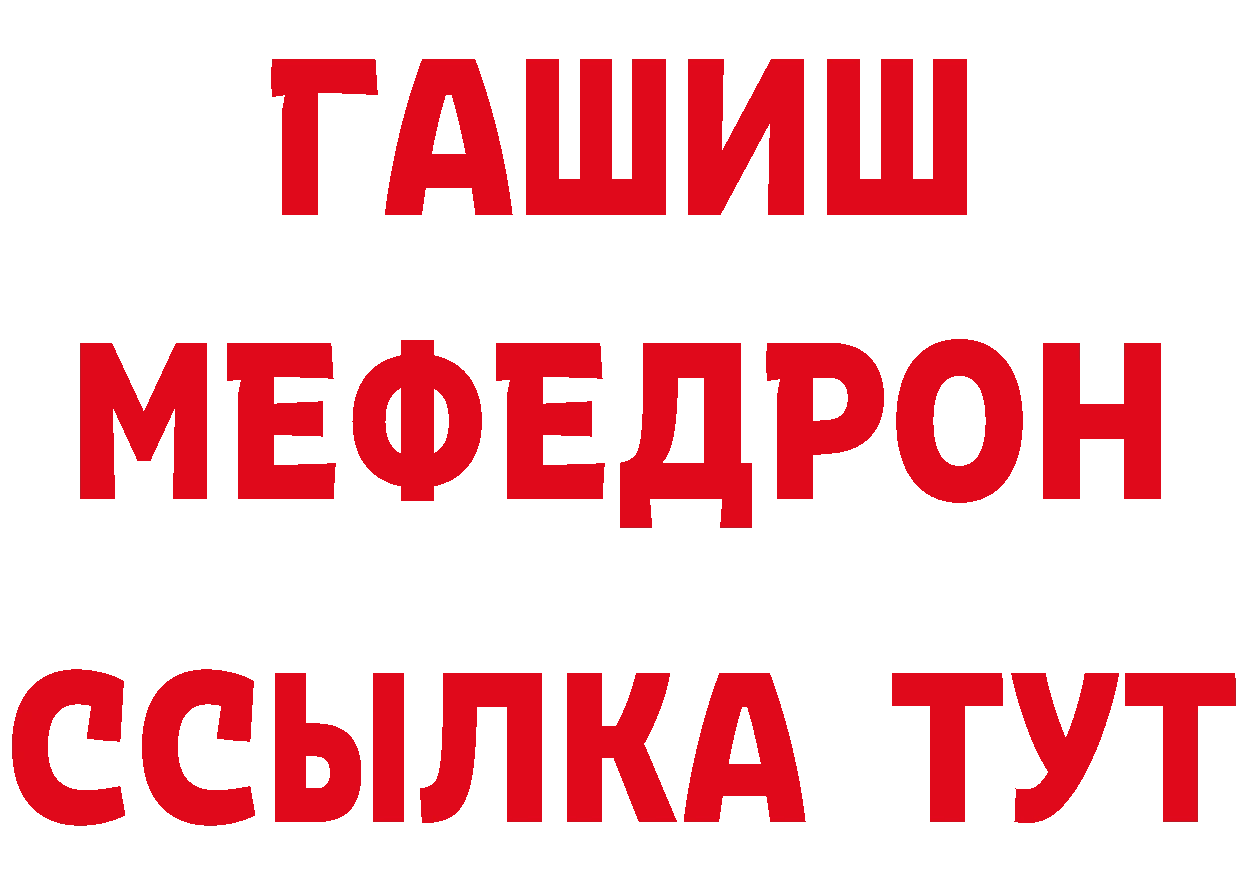 ГАШИШ
МЕФЕДРОН
ССЫЛКА ТУТ